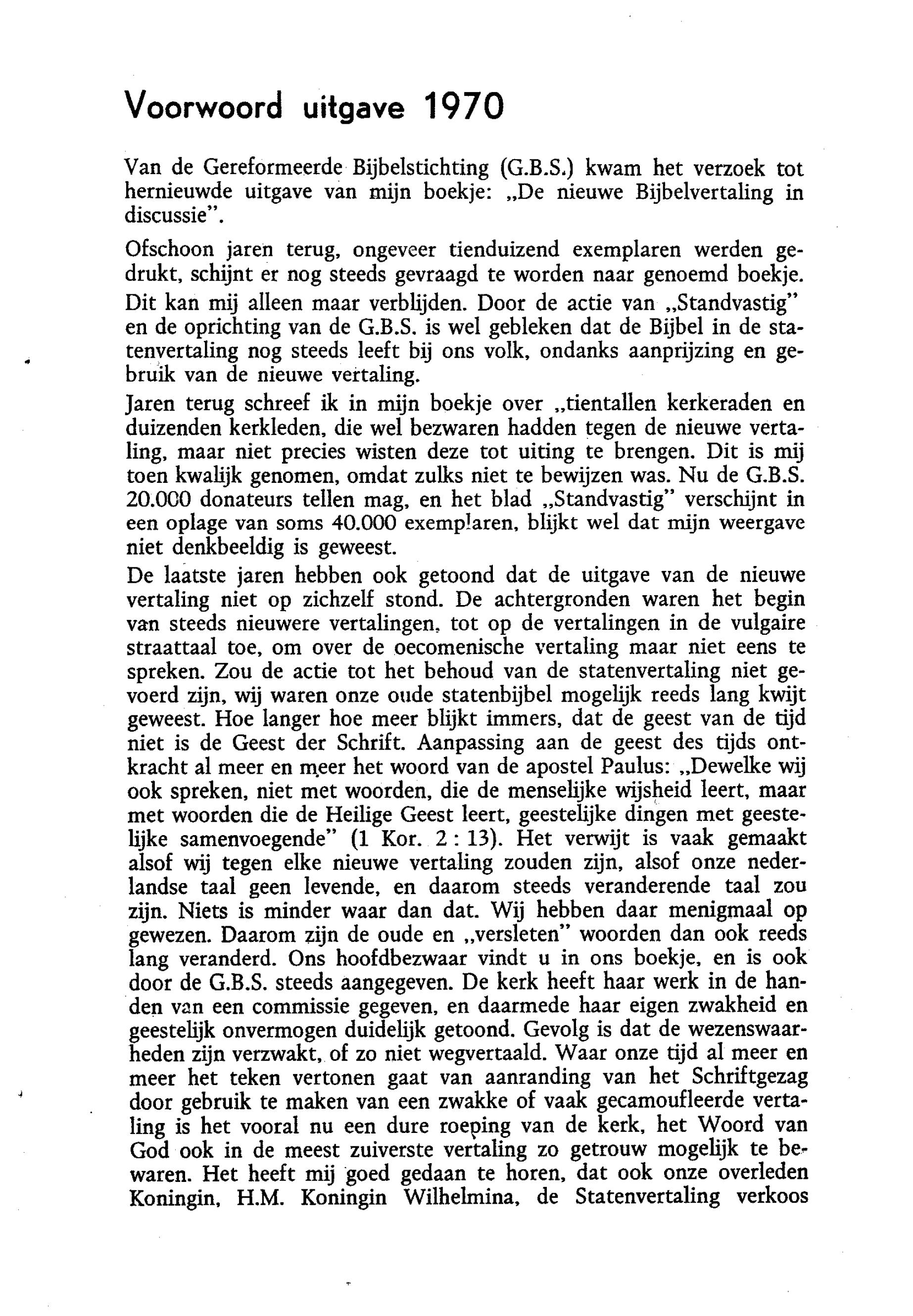 Voorwoord uitgave 1970

Van de Gereformeerde Bijbelstichting (G.B.S.) kwam het verzoek tot hernieuwde uitgave van mijn boekje: „De nieuwe Bijbelvertaling in discussie".

Ofschoon jaren terug, ongeveer tienduizend exemplaren werden gedrukt, schijnt er nog steeds gevraagd te worden naar genoemd boekje. Dit kan mij alleen maar verblijden. Door de actie van „Standvastig" en de oprichting van de G.B.S. is wel gebleken dat de Bijbel in de statenvertaling nog steeds leeft bij ons volk, ondanks aanprijzing en gebruik van de nieuwe vertaling.

Jaren terug schreef ik in mijn boekje over „tientallen kerkeraden en duizenden kerkleden, die wel bezwaren hadden tegen de nieuwe vertaling, maar niet precies wisten deze tot uiting te brengen. Dit is mij toen kwalijk genomen, omdat zulks niet te bewijzen was. Nu de G.B.S. 20.000 donateurs tellen mag, en het blad „Standvastig" verschijnt in een oplage van soms 40.000 exemplaren, blijkt wel dat mijn weergave niet denkbeeldig is geweest.

De laatste jaren hebben ook getoond dat de uitgave van de nieuwe vertaling niet op zichzelf stond. De achtergronden waren het begin van steeds nieuwere vertalingen, tot op de vertalingen in de vulgaire straattaal toe, om over de oecomenische vertaling maar niet eens te spreken. Zou de actie tot het behoud van de statenvertaling niet gevoerd zijn, wij waren onze oude statenbijbel mogelijk reeds lang kwijt geweest. Hoe langer hoe meer blijkt immers, dat de geest van de tijd niet is de Geest der Schrift. Aanpassing aan de geest des tijds ontkracht al meer en meer het woord van de apostel Paulus: „Dewelke wij ook spreken, niet met woorden, die de menselijke wijsheid leert, maar met woorden die de Heilige Geest leert, geestelijke dingen met geestelijke samenvoegende" (1 Kor. 2 : 13). Het verwijt is vaak gemaakt alsof wij tegen elke nieuwe vertaling zouden zijn, alsof onze nederlandse taal geen levende, en daarom steeds veranderende taal zou zijn. Niets is minder waar dan dat. Wij hebben daar menigmaal op gewezen. Daarom zijn de oude en „versleten" woorden dan ook reeds lang veranderd. Ons hoofdbezwaar vindt u in ons boekje, en is ook door de G.B.S. steeds aangegeven. De kerk heeft haar werk in de handen van een commissie gegeven, en daarmede haar eigen zwakheid en geestelijk onvermogen duidelijk getoond. Gevolg is dat de wezenswaarheden zijn verzwakt, of zo niet wegvertaald. Waar onze tijd al meer en meer het teken vertonen gaat van aanranding van het Schriftgezag door gebruik te maken van een zwakke of vaak gecamoufleerde vertaling is het vooral nu een dure roeping van de kerk, het Woord van God ook in de meest zuiverste vertaling zo getrouw mogelijk te bewaren. Het heeft mij goed gedaan te horen, dat ook onze overleden Koningin, H.M. Koningin Wilhelmina, de Statenvertaling verkoos